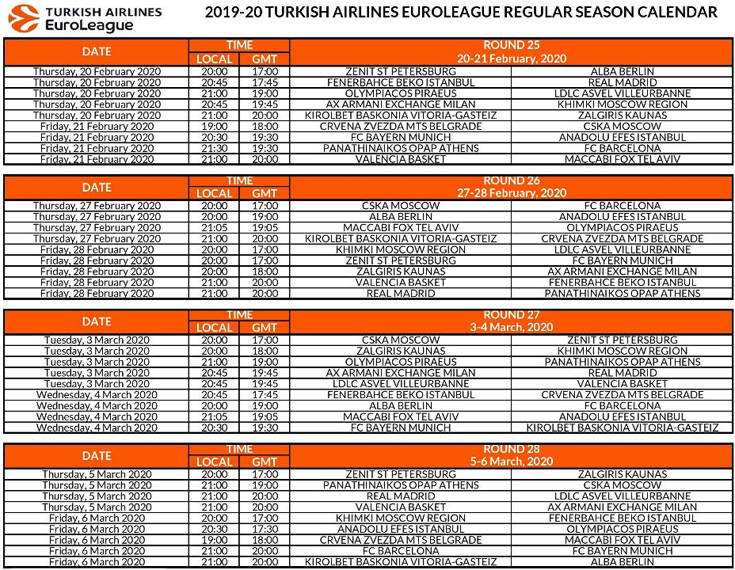 TURKISH AIRLINES EuroLeague

2019-20 TURKISH AIRLINES EUROLEAGUE REGULAR SEASON CALENDAR

| DATE | TIME LOCAL | TIME GMT | ROUND 25 20-21 February, 2020 | |
|---|---|---|---|---|
| Thursday, 20 February 2020 | 20:00 | 17:00 | ZENIT ST PETERSBURG | ALBA BERLIN |
| Thursday, 20 February 2020 | 20:45 | 17:45 | FENERBAHCE BEKO ISTANBUL | REAL MADRID |
| Thursday, 20 February 2020 | 21:00 | 19:00 | OLYMPIACOS PIRAEUS | LDLC ASVEL VILLEURBANNE |
| Thursday, 20 February 2020 | 20:45 | 19:45 | AX ARMANI EXCHANGE MILAN | KHIMKI MOSCOW REGION |
| Thursday, 20 February 2020 | 21:00 | 20:00 | KIROLBET BASKONIA VITORIA-GASTEIZ | ZALGIRIS KAUNAS |
| Friday, 21 February 2020 | 19:00 | 18:00 | CRVENA ZVEZDA MTS BELGRADE | CSKA MOSCOW |
| Friday, 21 February 2020 | 20:30 | 19:30 | FC BAYERN MUNICH | ANADOLU EFES ISTANBUL |
| Friday, 21 February 2020 | 21:30 | 19:30 | PANATHINAIKOS OPAP ATHENS | FC BARCELONA |
| Friday, 21 February 2020 | 21:00 | 20:00 | VALENCIA BASKET | MACCABI FOX TEL AVIV |

| DATE | TIME LOCAL | TIME GMT | ROUND 26 27-28 February, 2020 | |
|---|---|---|---|---|
| Thursday, 27 February 2020 | 20:00 | 17:00 | CSKA MOSCOW | FC BARCELONA |
| Thursday, 27 February 2020 | 20:00 | 19:00 | ALBA BERLIN | ANADOLU EFES ISTANBUL |
| Thursday, 27 February 2020 | 21:05 | 19:05 | MACCABI FOX TEL AVIV | OLYMPIACOS PIRAEUS |
| Thursday, 27 February 2020 | 21:00 | 20:00 | KIROLBET BASKONIA VITORIA-GASTEIZ | CRVENA ZVEZDA MTS BELGRADE |
| Friday, 28 February 2020 | 20:00 | 17:00 | KHIMKI MOSCOW REGION | LDLC ASVEL VILLEURBANNE |
| Friday, 28 February 2020 | 20:00 | 17:00 | ZENIT ST PETERSBURG | FC BAYERN MUNICH |
| Friday, 28 February 2020 | 20:00 | 18:00 | ZALGIRIS KAUNAS | AX ARMANI EXCHANGE MILAN |
| Friday, 28 February 2020 | 21:00 | 20:00 | VALENCIA BASKET | FENERBAHCE BEKO ISTANBUL |
| Friday, 28 February 2020 | 21:00 | 20:00 | REAL MADRID | PANATHINAIKOS OPAP ATHENS |

| DATE | TIME LOCAL | TIME GMT | ROUND 27 3-4 March, 2020 | |
|---|---|---|---|---|
| Tuesday, 3 March 2020 | 20:00 | 17:00 | CSKA MOSCOW | ZENIT ST PETERSBURG |
| Tuesday, 3 March 2020 | 20:00 | 18:00 | ZALGIRIS KAUNAS | KHIMKI MOSCOW REGION |
| Tuesday, 3 March 2020 | 21:00 | 19:00 | OLYMPIACOS PIRAEUS | PANATHINAIKOS OPAP ATHENS |
| Tuesday, 3 March 2020 | 20:45 | 19:45 | AX ARMANI EXCHANGE MILAN | REAL MADRID |
| Tuesday, 3 March 2020 | 20:45 | 19:45 | LDLC ASVEL VILLEURBANNE | VALENCIA BASKET |
| Wednesday, 4 March 2020 | 20:45 | 17:45 | FENERBAHCE BEKO ISTANBUL | CRVENA ZVEZDA MTS BELGRADE |
| Wednesday, 4 March 2020 | 20:00 | 19:00 | ALBA BERLIN | FC BARCELONA |
| Wednesday, 4 March 2020 | 21:05 | 19:05 | MACCABI FOX TEL AVIV | ANADOLU EFES ISTANBUL |
| Wednesday, 4 March 2020 | 20:30 | 19:30 | FC BAYERN MUNICH | KIROLBET BASKONIA VITORIA-GASTEIZ |

| DATE | TIME LOCAL | TIME GMT | ROUND 28 5-6 March, 2020 | |
|---|---|---|---|---|
| Thursday, 5 March 2020 | 20:00 | 17:00 | ZENIT ST PETERSBURG | ZALGIRIS KAUNAS |
| Thursday, 5 March 2020 | 21:00 | 19:00 | PANATHINAIKOS OPAP ATHENS | CSKA MOSCOW |
| Thursday, 5 March 2020 | 21:00 | 20:00 | REAL MADRID | LDLC ASVEL VILLEURBANNE |
| Thursday, 5 March 2020 | 21:00 | 20:00 | VALENCIA BASKET | AX ARMANI EXCHANGE MILAN |
| Friday, 6 March 2020 | 20:00 | 17:00 | KHIMKI MOSCOW REGION | FENERBAHCE BEKO ISTANBUL |
| Friday, 6 March 2020 | 20:30 | 17:30 | ANADOLU EFES ISTANBUL | OLYMPIACOS PIRAEUS |
| Friday, 6 March 2020 | 19:00 | 18:00 | CRVENA ZVEZDA MTS BELGRADE | MACCABI FOX TEL AVIV |
| Friday, 6 March 2020 | 21:00 | 20:00 | FC BARCELONA | FC BAYERN MUNICH |
| Friday, 6 March 2020 | 21:00 | 20:00 | KIROLBET BASKONIA VITORIA-GASTEIZ | ALBA BERLIN |